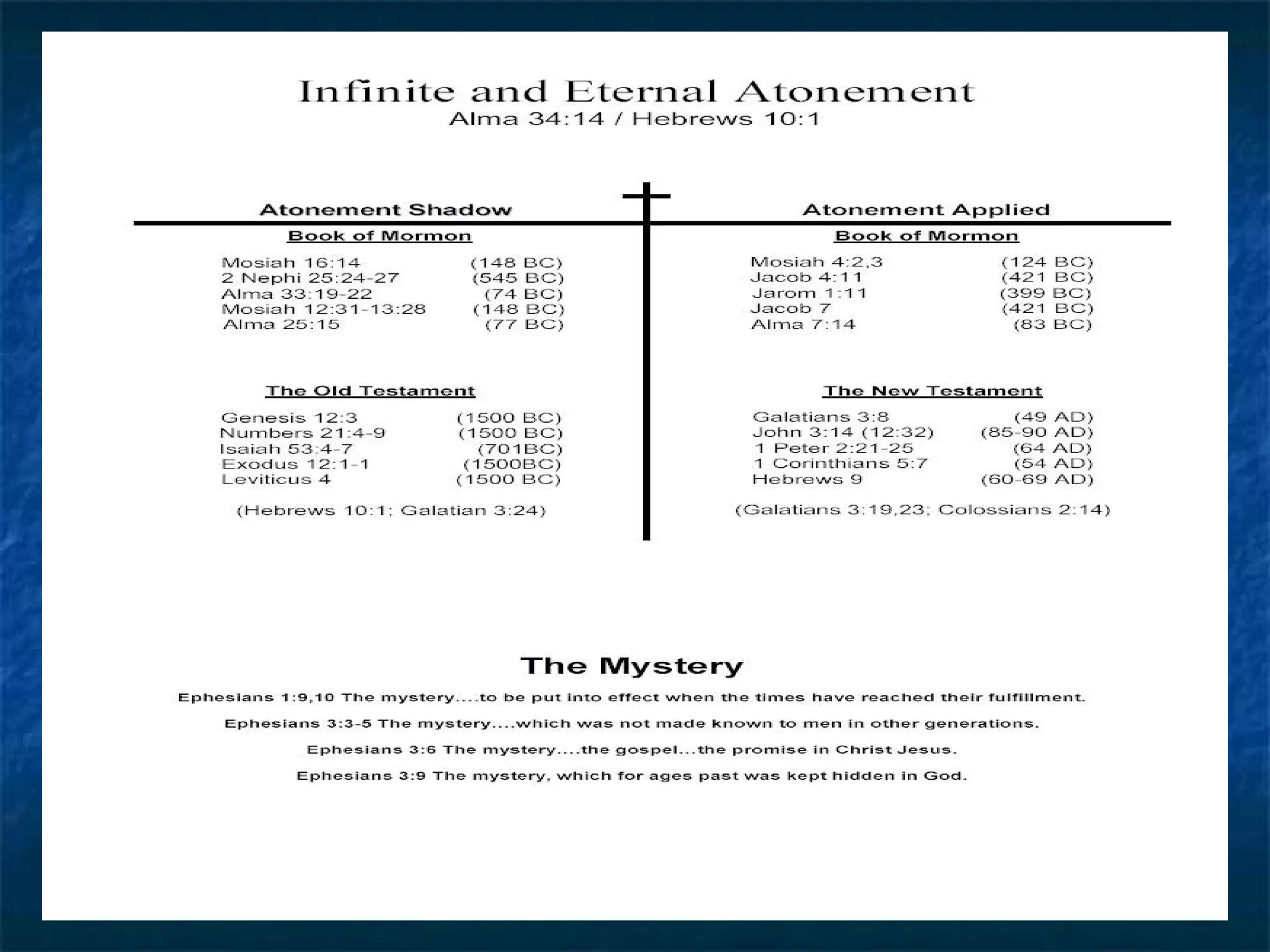 Infinite and Eternal Atonement
Alma 34:14 / Hebrews 10:1

Atonement Shadow

Book of Mormon

Mosiah 16:14 (148 BC)
2 Nephi 25:24-27 (545 BC)
Alma 33:19-22 (74 BC)
Mosiah 12:31-13:28 (148 BC)
Alma 25:15 (77 BC)

The Old Testament

Genesis 12:3 (1500 BC)
Numbers 21:4-9 (1500 BC)
Isaiah 53:4-7 (701BC)
Exodus 12:1-1 (1500BC)
Leviticus 4 (1500 BC)

(Hebrews 10:1; Galatian 3:24)

Atonement Applied

Book of Mormon

Mosiah 4:2,3 (124 BC)
Jacob 4:11 (421 BC)
Jarom 1:11 (399 BC)
Jacob 7 (421 BC)
Alma 7:14 (83 BC)

The New Testament

Galatians 3:8 (49 AD)
John 3:14 (12:32) (85-90 AD)
1 Peter 2:21-25 (64 AD)
1 Corinthians 5:7 (54 AD)
Hebrews 9 (60-69 AD)

(Galatians 3:19,23; Colossians 2:14)

The Mystery

Ephesians 1:9,10 The mystery....to be put into effect when the times have reached their fulfillment.

Ephesians 3:3-5 The mystery....which was not made known to men in other generations.

Ephesians 3:6 The mystery....the gospel...the promise in Christ Jesus.

Ephesians 3:9 The mystery, which for ages past was kept hidden in God.